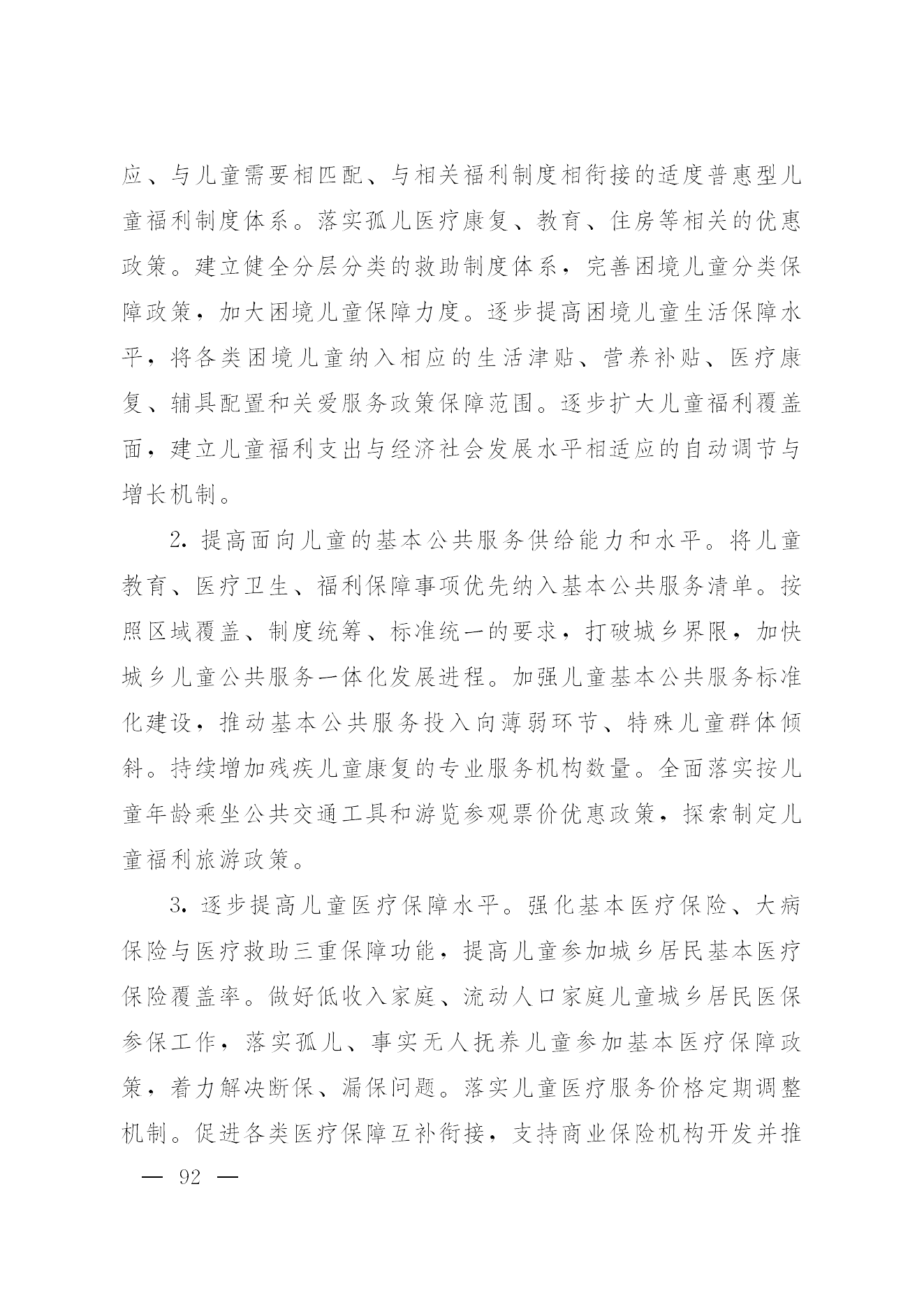 应、与儿童需要相匹配、与相关福利制度相衔接的适度普惠型儿童福利制度体系。落实孤儿医疗康复、教育、住房等相关的优惠政策。建立健全分层分类的救助制度体系，完善困境儿童分类保障政策，加大困境儿童保障力度。逐步提高困境儿童生活保障水平，将各类困境儿童纳入相应的生活津贴、营养补贴、医疗康复、辅具配置和关爱服务政策保障范围。逐步扩大儿童福利覆盖面，建立儿童福利支出与经济社会发展水平相适应的自动调节与增长机制。

2. 提高面向儿童的基本公共服务供给能力和水平。将儿童教育、医疗卫生、福利保障事项优先纳入基本公共服务清单。按照区域覆盖、制度统筹、标准统一的要求，打破城乡界限，加快城乡儿童公共服务一体化发展进程。加强儿童基本公共服务标准化建设，推动基本公共服务投入向薄弱环节、特殊儿童群体倾斜。持续增加残疾儿童康复的专业服务机构数量。全面落实按儿童年龄乘坐公共交通工具和游览参观票价优惠政策，探索制定儿童福利旅游政策。

3. 逐步提高儿童医疗保障水平。强化基本医疗保险、大病保险与医疗救助三重保障功能，提高儿童参加城乡居民基本医疗保险覆盖率。做好低收入家庭、流动人口家庭儿童城乡居民医保参保工作，落实孤儿、事实无人抚养儿童参加基本医疗保障政策，着力解决断保、漏保问题。落实儿童医疗服务价格定期调整机制。促进各类医疗保障互补衔接，支持商业保险机构开发并推

— 92 —